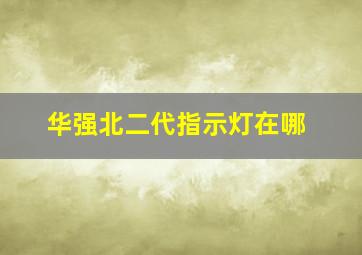 华强北二代指示灯在哪